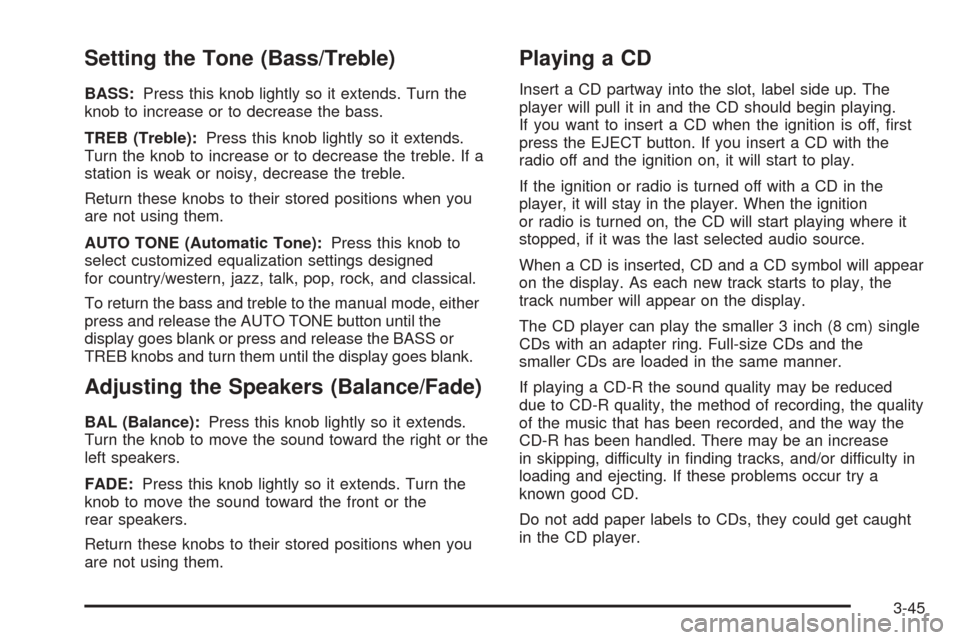 Setting the Tone (Bass/Treble)

BASS: Press this knob lightly so it extends. Turn the knob to increase or to decrease the bass.

TREB (Treble): Press this knob lightly so it extends. Turn the knob to increase or to decrease the treble. If a station is weak or noisy, decrease the treble.

Return these knobs to their stored positions when you are not using them.

AUTO TONE (Automatic Tone): Press this knob to select customized equalization settings designed for country/western, jazz, talk, pop, rock, and classical.

To return the bass and treble to the manual mode, either press and release the AUTO TONE button until the display goes blank or press and release the BASS or TREB knobs and turn them until the display goes blank.

Adjusting the Speakers (Balance/Fade)

BAL (Balance): Press this knob lightly so it extends. Turn the knob to move the sound toward the right or the left speakers.

FADE: Press this knob lightly so it extends. Turn the knob to move the sound toward the front or the rear speakers.

Return these knobs to their stored positions when you are not using them.

Playing a CD

Insert a CD partway into the slot, label side up. The player will pull it in and the CD should begin playing. If you want to insert a CD when the ignition is off, first press the EJECT button. If you insert a CD with the radio off and the ignition on, it will start to play.

If the ignition or radio is turned off with a CD in the player, it will stay in the player. When the ignition or radio is turned on, the CD will start playing where it stopped, if it was the last selected audio source.

When a CD is inserted, CD and a CD symbol will appear on the display. As each new track starts to play, the track number will appear on the display.

The CD player can play the smaller 3 inch (8 cm) single CDs with an adapter ring. Full-size CDs and the smaller CDs are loaded in the same manner.

If playing a CD-R the sound quality may be reduced due to CD-R quality, the method of recording, the quality of the music that has been recorded, and the way the CD-R has been handled. There may be an increase in skipping, difficulty in finding tracks, and/or difficulty in loading and ejecting. If these problems occur try a known good CD.

Do not add paper labels to CDs, they could get caught in the CD player.

3-45

carmanualsonline.info